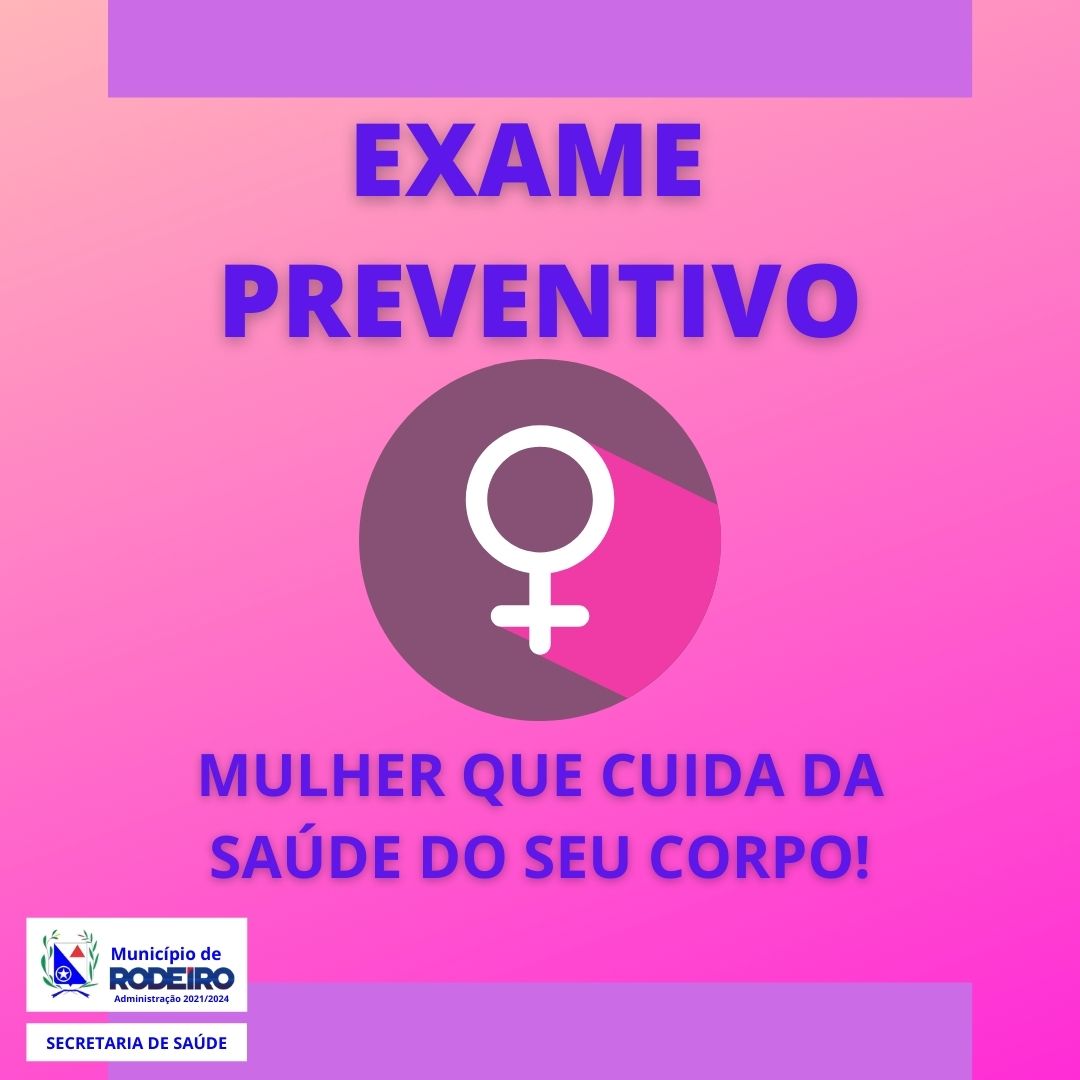 EXAME PREVENTIVO

MULHER QUE CUIDA DA SAÚDE DO SEU CORPO!

Município de
RODEIRO
Administração 2021/2024

SECRETARIA DE SAÚDE